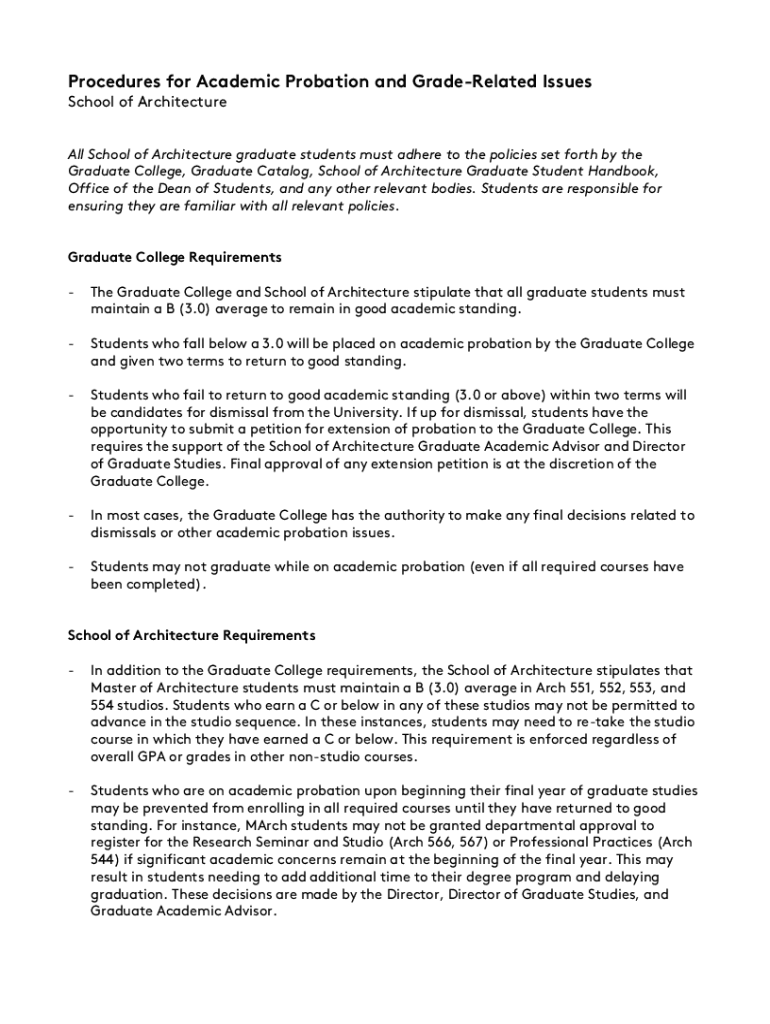 Procedures for Academic Probation and Grade-Related Issues
School of Architecture

All School of Architecture graduate students must adhere to the policies set forth by the Graduate College, Graduate Catalog, School of Architecture Graduate Student Handbook, Office of the Dean of Students, and any other relevant bodies. Students are responsible for ensuring they are familiar with all relevant policies.

Graduate College Requirements

- The Graduate College and School of Architecture stipulate that all graduate students must maintain a B (3.0) average to remain in good academic standing.

- Students who fall below a 3.0 will be placed on academic probation by the Graduate College and given two terms to return to good standing.

- Students who fail to return to good academic standing (3.0 or above) within two terms will be candidates for dismissal from the University. If up for dismissal, students have the opportunity to submit a petition for extension of probation to the Graduate College. This requires the support of the School of Architecture Graduate Academic Advisor and Director of Graduate Studies. Final approval of any extension petition is at the discretion of the Graduate College.

- In most cases, the Graduate College has the authority to make any final decisions related to dismissals or other academic probation issues.

- Students may not graduate while on academic probation (even if all required courses have been completed).

School of Architecture Requirements

- In addition to the Graduate College requirements, the School of Architecture stipulates that Master of Architecture students must maintain a B (3.0) average in Arch 551, 552, 553, and 554 studios. Students who earn a C or below in any of these studios may not be permitted to advance in the studio sequence. In these instances, students may need to re-take the studio course in which they have earned a C or below. This requirement is enforced regardless of overall GPA or grades in other non-studio courses.

- Students who are on academic probation upon beginning their final year of graduate studies may be prevented from enrolling in all required courses until they have returned to good standing. For instance, MArch students may not be granted departmental approval to register for the Research Seminar and Studio (Arch 566, 567) or Professional Practices (Arch 544) if significant academic concerns remain at the beginning of the final year. This may result in students needing to add additional time to their degree program and delaying graduation. These decisions are made by the Director, Director of Graduate Studies, and Graduate Academic Advisor.